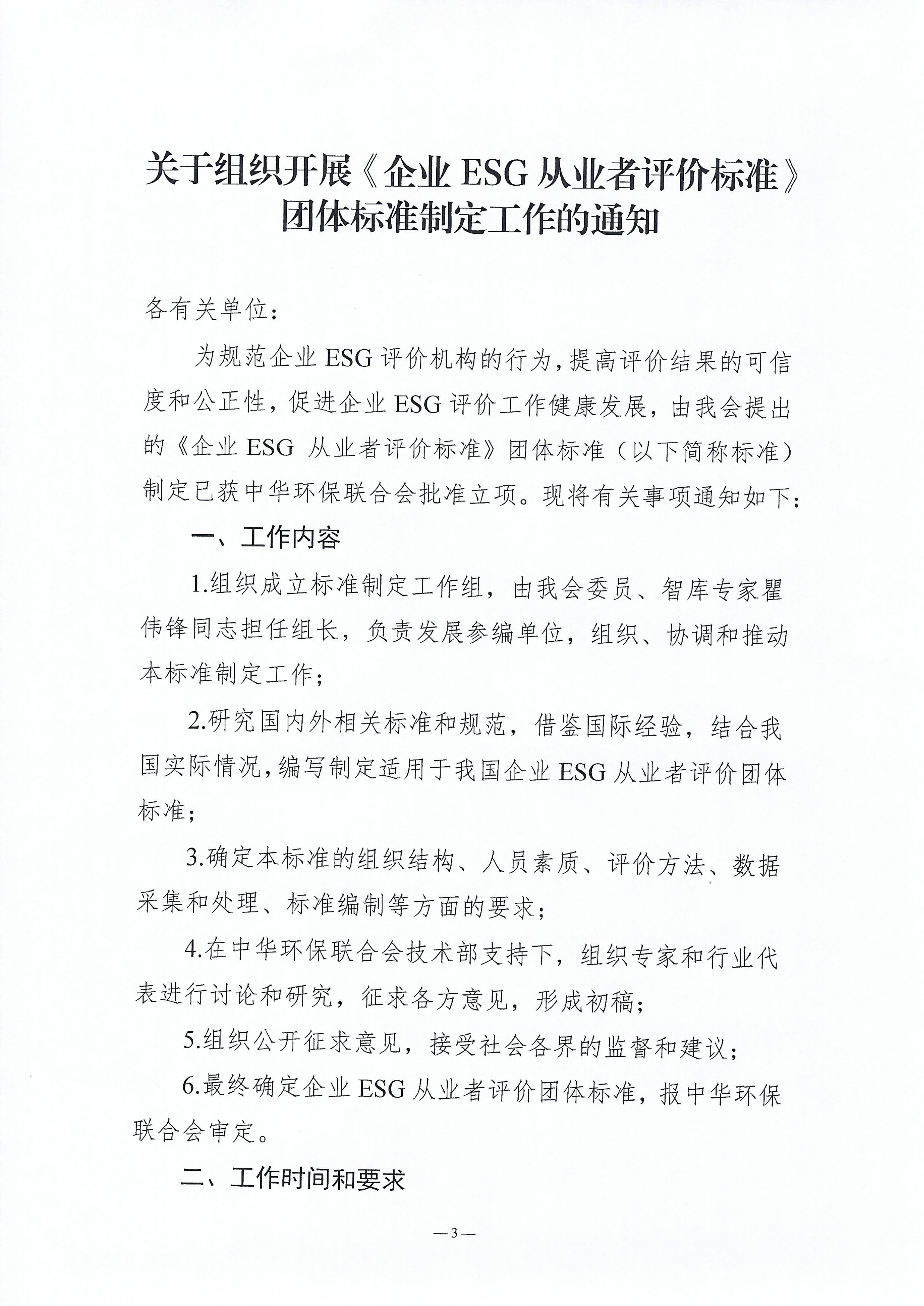 关于组织开展《企业 ESG 从业者评价标准》团体标准制定工作的通知

各有关单位：

为规范企业 ESG 评价机构的行为，提高评价结果的可信度和公正性，促进企业 ESG 评价工作健康发展，由我会提出的《企业 ESG 从业者评价标准》团体标准（以下简称标准）制定已获中华环保联合会批准立项。现将有关事项通知如下：

一、工作内容

1.组织成立标准制定工作组，由我会委员、智库专家瞿伟锋同志担任组长，负责发展参编单位，组织、协调和推动本标准制定工作；

2.研究国内外相关标准和规范，借鉴国际经验，结合我国实际情况，编写制定适用于我国企业 ESG 从业者评价团体标准；

3.确定本标准的组织结构、人员素质、评价方法、数据采集和处理、标准编制等方面的要求；

4.在中华环保联合会技术部支持下，组织专家和行业代表进行讨论和研究，征求各方意见，形成初稿；

5.组织公开征求意见，接受社会各界的监督和建议；

6.最终确定企业 ESG 从业者评价团体标准，报中华环保联合会审定。

二、工作时间和要求

—3—